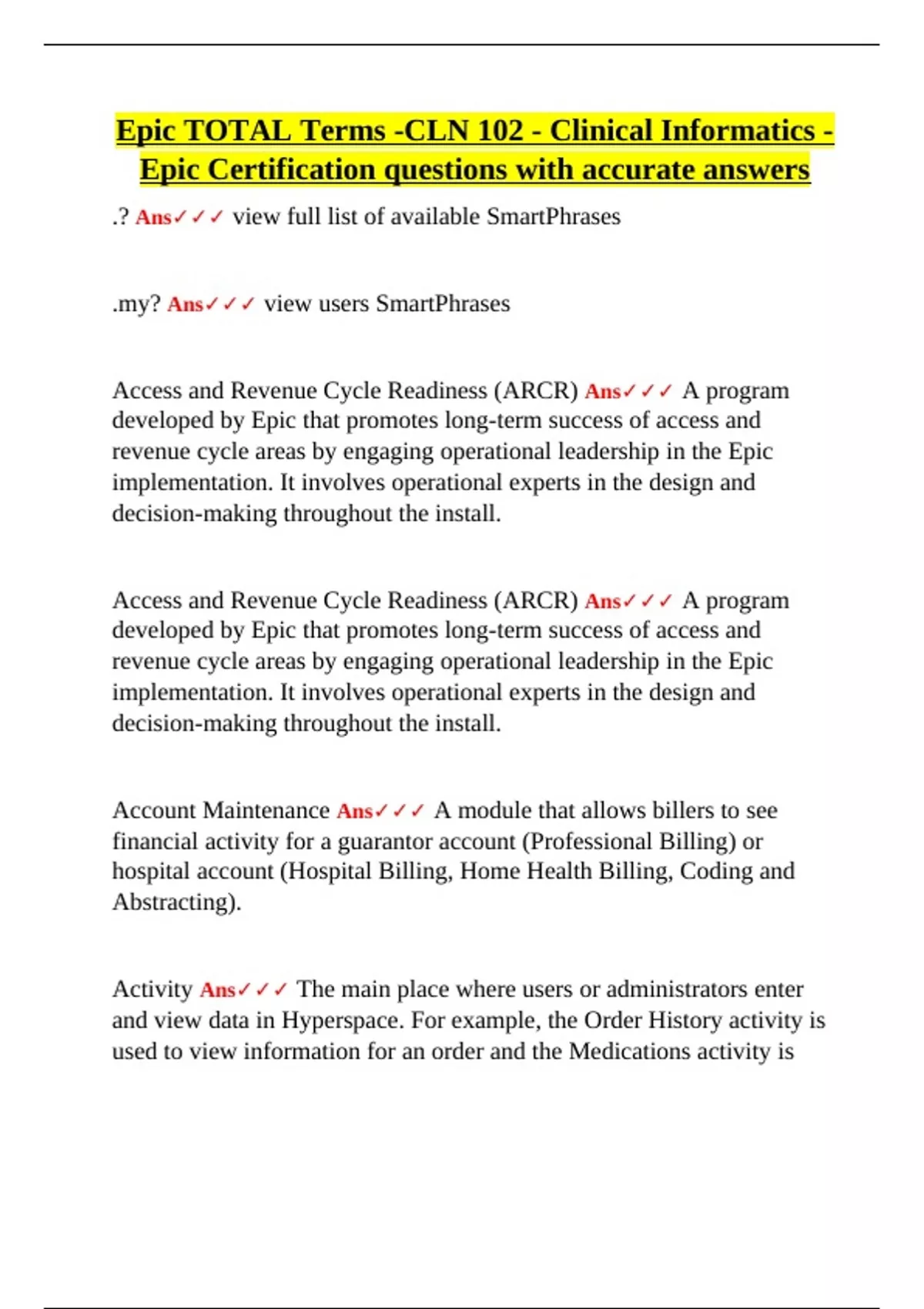 Epic TOTAL Terms -CLN 102 - Clinical Informatics - Epic Certification questions with accurate answers

.? Ans✓✓✓ view full list of available SmartPhrases

.my? Ans✓✓✓ view users SmartPhrases

Access and Revenue Cycle Readiness (ARCR) Ans✓✓✓ A program developed by Epic that promotes long-term success of access and revenue cycle areas by engaging operational leadership in the Epic implementation. It involves operational experts in the design and decision-making throughout the install.

Access and Revenue Cycle Readiness (ARCR) Ans✓✓✓ A program developed by Epic that promotes long-term success of access and revenue cycle areas by engaging operational leadership in the Epic implementation. It involves operational experts in the design and decision-making throughout the install.

Account Maintenance Ans✓✓✓ A module that allows billers to see financial activity for a guarantor account (Professional Billing) or hospital account (Hospital Billing, Home Health Billing, Coding and Abstracting).

Activity Ans✓✓✓ The main place where users or administrators enter and view data in Hyperspace. For example, the Order History activity is used to view information for an order and the Medications activity is